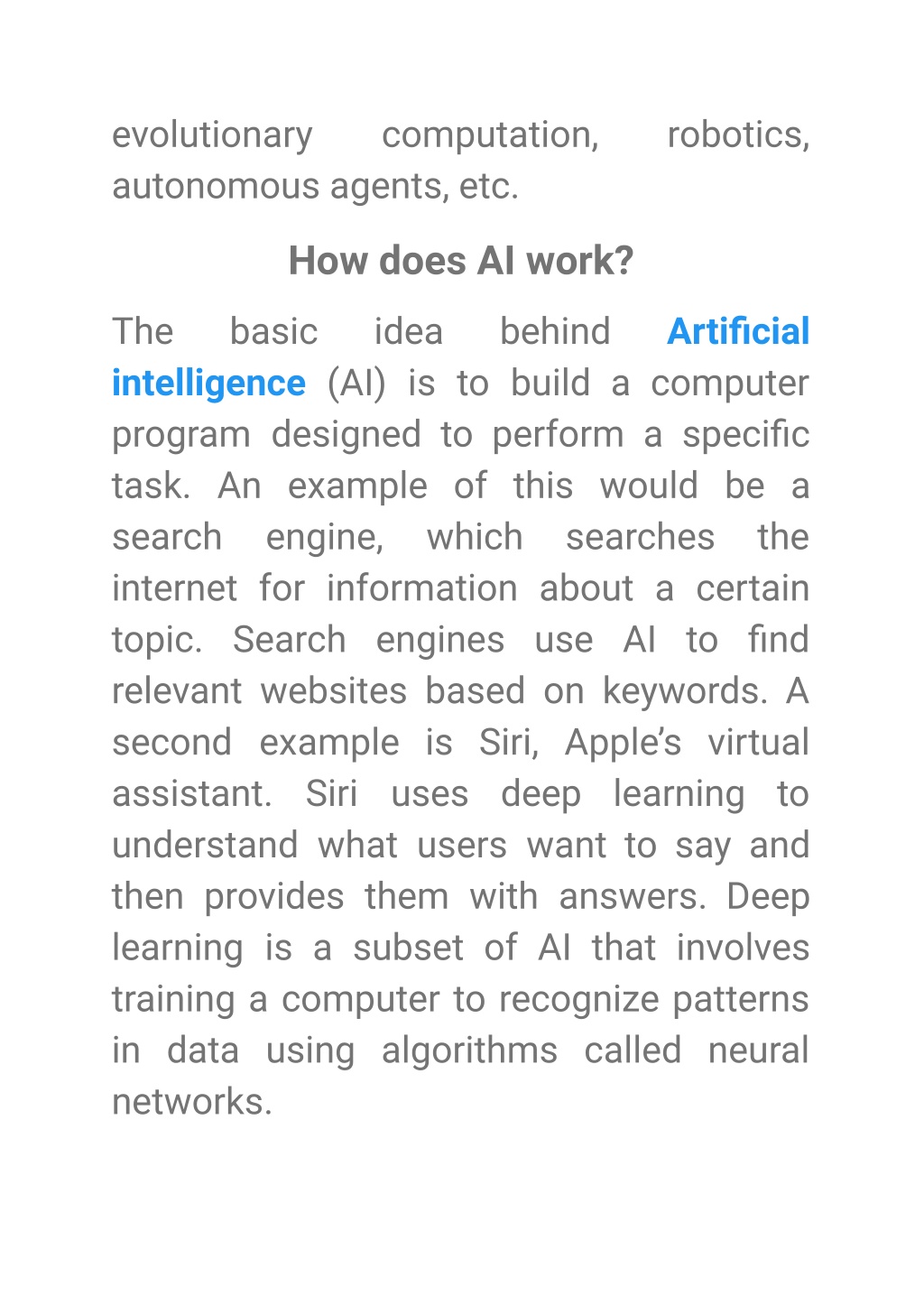 evolutionary computation, robotics, autonomous agents, etc.

How does AI work?

The basic idea behind Artificial intelligence (AI) is to build a computer program designed to perform a specific task. An example of this would be a search engine, which searches the internet for information about a certain topic. Search engines use AI to find relevant websites based on keywords. A second example is Siri, Apple’s virtual assistant. Siri uses deep learning to understand what users want to say and then provides them with answers. Deep learning is a subset of AI that involves training a computer to recognize patterns in data using algorithms called neural networks.